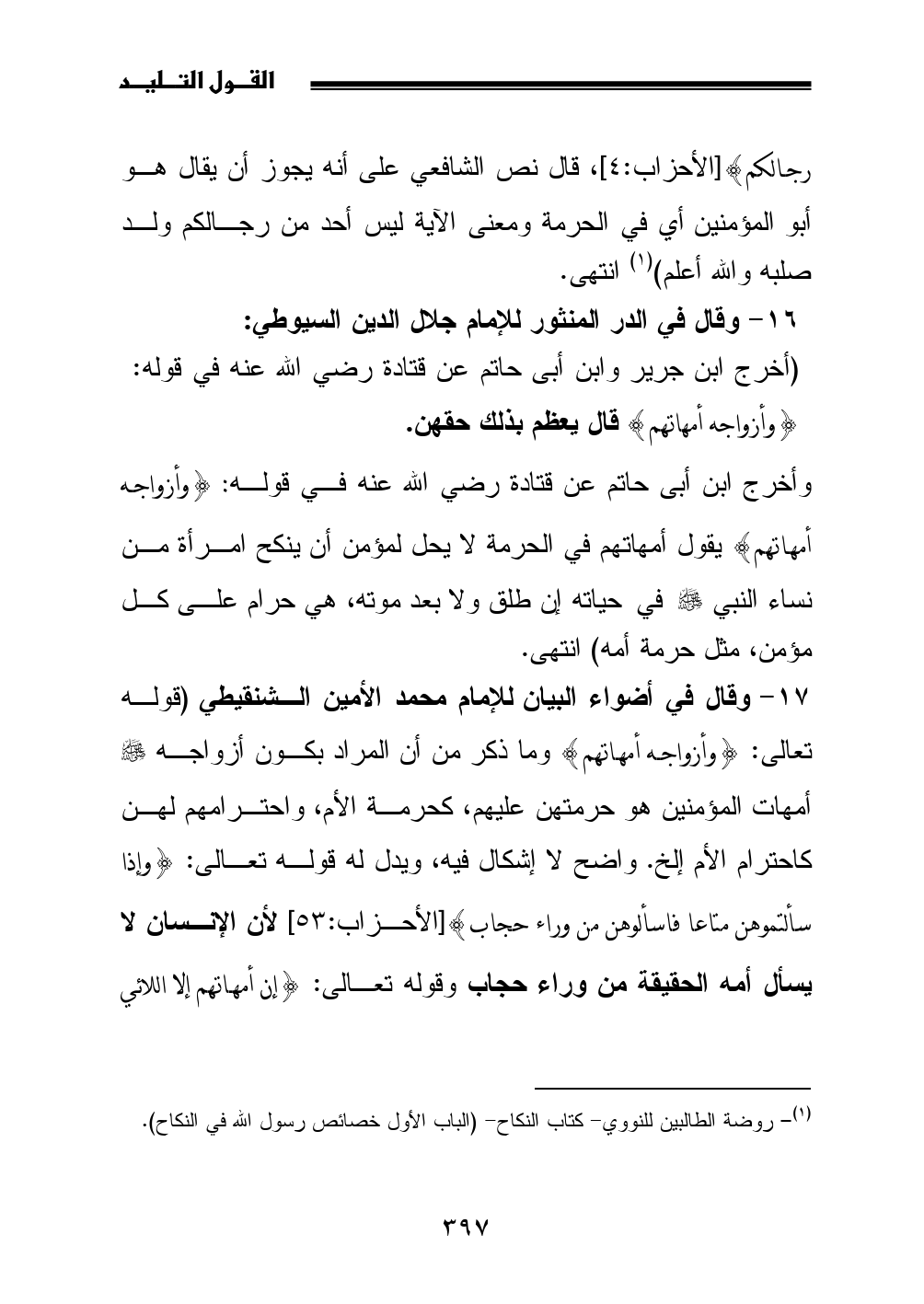 القول التليد

رجالكم﴾[الأحزاب:٤]، قال نص الشافعي على أنه يجوز أن يقال هو أبو المؤمنين أي في الحرمة ومعنى الآية ليس أحد من رجالكم ولد صلبه والله أعلم)$^{(١)}$ انتهى.

١٦- وقال في الدر المنثور للإمام جلال الدين السيوطي:

(أخرج ابن جرير وابن أبى حاتم عن قتادة رضي الله عنه في قوله: ﴿وأزواجه أمهاتهم﴾ قال يعظم بذلك حقهن.

وأخرج ابن أبى حاتم عن قتادة رضي الله عنه في قوله: ﴿وأزواجه أمهاتهم﴾ يقول أمهاتهم في الحرمة لا يحل لمؤمن أن ينكح امرأة من نساء النبي ﷺ في حياته إن طلق ولا بعد موته، هي حرام على كل مؤمن، مثل حرمة أمه) انتهى.

١٧- وقال في أضواء البيان للإمام محمد الأمين الشنقيطي (قوله تعالى: ﴿وأزواجه أمهاتهم﴾ وما ذكر من أن المراد بكون أزواجه ﷺ أمهات المؤمنين هو حرمتهن عليهم، كحرمة الأم، واحترامهم لهن كاحترام الأم إلخ. واضح لا إشكال فيه، ويدل له قوله تعالى: ﴿وإذا سألتموهن متاعا فاسألوهن من وراء حجاب﴾[الأحزاب:٥٣] لأن الإنسان لا يسأل أمه الحقيقة من وراء حجاب وقوله تعالى: ﴿إن أمهاتهم إلا اللائي

$^{(١)}$- روضة الطالبين للنووي- كتاب النكاح- (الباب الأول خصائص رسول الله في النكاح).

٣٩٧